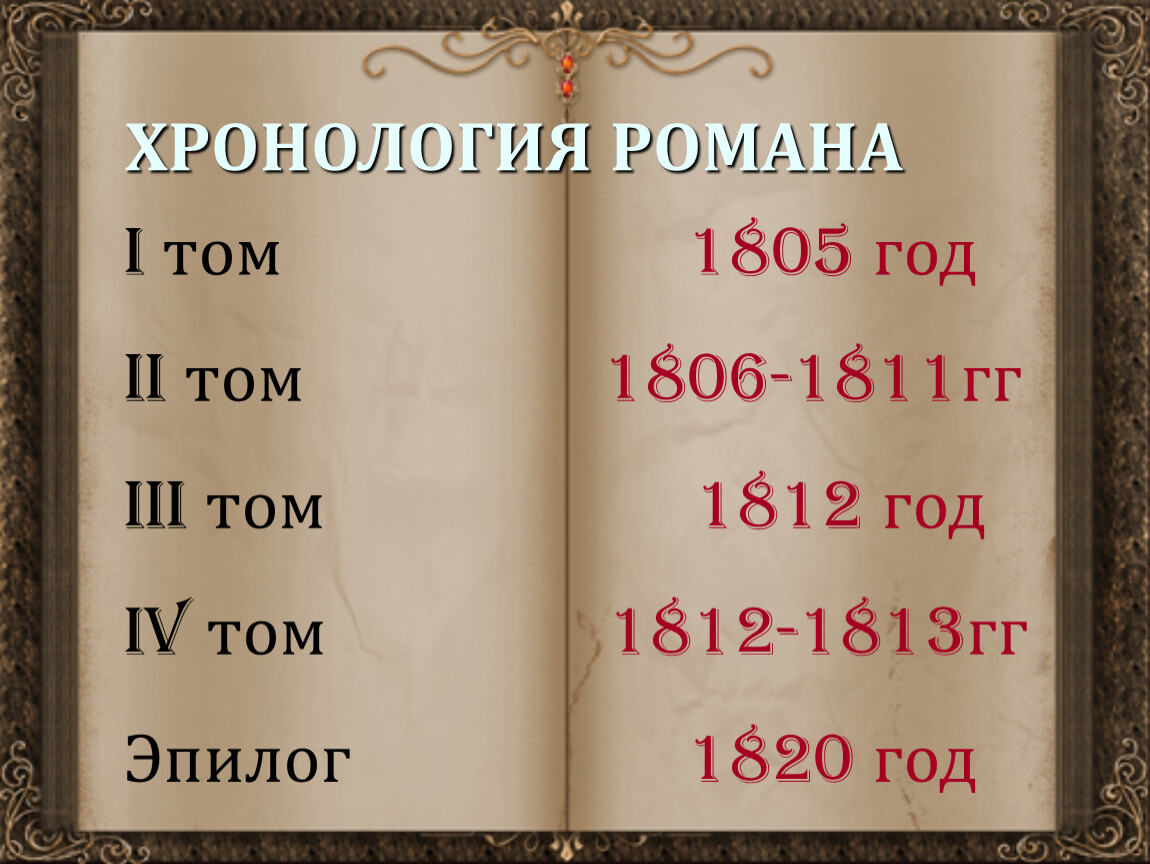 ХРОНОЛОГИЯ РОМАНА

I том 1805 год

II том 1806-1811гг

III том 1812 год

IV том 1812-1813гг

Эпилог 1820 год